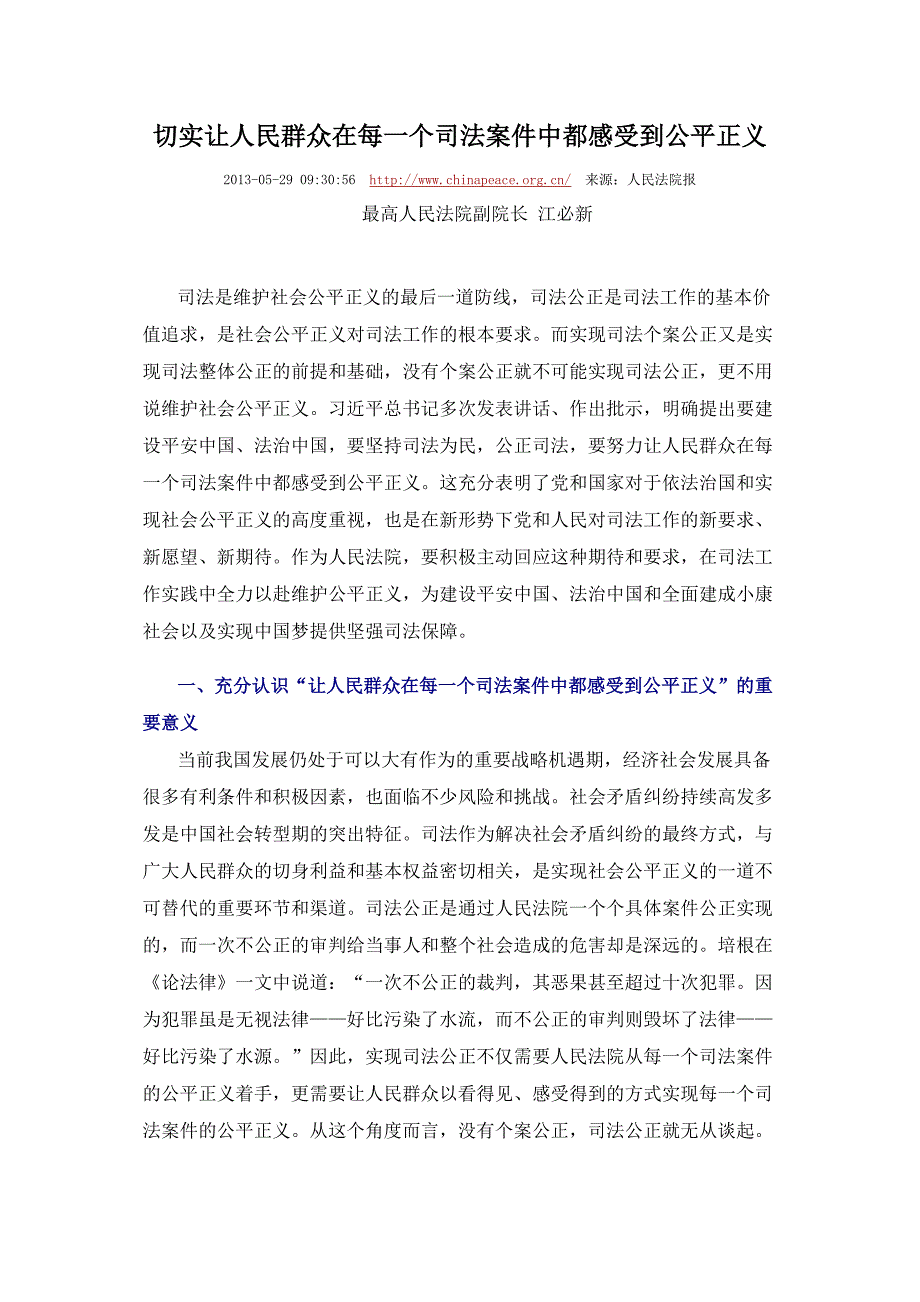 切实让人民群众在每一个司法案件中都感受到公平正义

2013-05-29 09:30:56 http://www.chinapeace.org.cn/ 来源：人民法院报

最高人民法院副院长 江必新

司法是维护社会公平正义的最后一道防线，司法公正是司法工作的基本价值追求，是社会公平正义对司法工作的根本要求。而实现司法个案公正义是实现司法整体公正的前提和基础，没有个案公正就不可能实现司法公正，更不用说维护社会公平正义。习近平总书记多次发表讲话、作出批示，明确提出要建设平安中国、法治中国，要坚持司法为民，公正司法，要努力让人民群众在每一个司法案件中都感受到公平正义。这充分表明了党和国家对于依法治国和实现社会公平正义的高度重视，也是在新形势下党和人民对司法工作的新要求、新愿望、新期待。作为人民法院，要积极主动回应这种期待和要求，在司法工作实践中全力以赴维护公平正义，为建设平安中国、法治中国和全面建成小康社会以及实现中国梦提供坚强司法保障。

一、充分认识“让人民群众在每一个司法案件中都感受到公平正义”的重要意义

当前我国发展仍处于可以大有作为的重要战略机遇期，经济社会发展具备很多有利条件和积极因素，也面临不少风险和挑战。社会矛盾纠纷持续高发多发是中国社会转型期的突出特征。司法作为解决社会矛盾纠纷的最终方式，与广大人民群众的切身利益和基本权益密切相关，是实现社会公平正义的一道不可替代的重要环节和渠道。司法公正是通过人民法院一个个具体案件公正实现的，而一次不公正的审判给当事人和整个社会造成的危害却是深远的。培根在《论法律》一文中说道：“一次不公正的裁判，其恶果甚至超过十次犯罪。因为犯罪虽是无视法律——好比污染了水流，而不公正的审判则毁坏了法律——好比污染了水源。”因此，实现司法公正不仅需要人民法院从每一个司法案件的公平正义着手，更需要让人民群众以看得见、感受得到的方式实现每一个司法案件的公平正义。从这个角度而言，没有个案公正，司法公正就无从谈起。